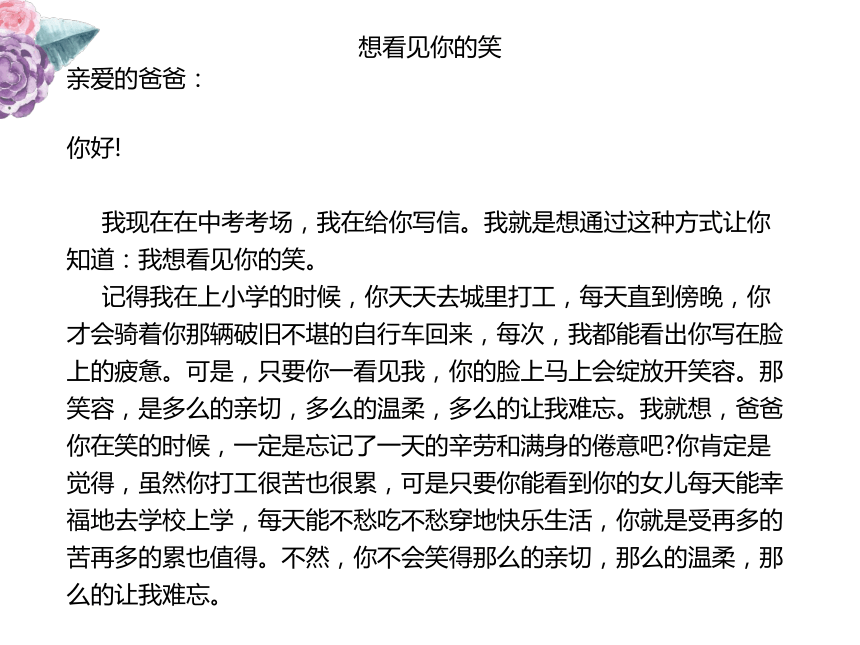 想看见你的笑

亲爱的爸爸：

你好!

我现在在中考考场，我在给你写信。我就是想通过这种方式让你知道：我想看见你的笑。

记得我在上小学的时候，你天天去城里打工，每天直到傍晚，你才会骑着你那辆破旧不堪的自行车回来，每次，我都能看出你写在脸上的疲惫。可是，只要你一看见我，你的脸上马上会绽放开笑容。那笑容，是多么的亲切，多么的温柔，多么的让我难忘。我就想，爸爸你在笑的时候，一定是忘记了一天的辛劳和满身的倦意吧?你肯定是觉得，虽然你打工很苦也很累，可是只要你能看到你的女儿每天能幸福地去学校上学，每天能不愁吃不愁穿地快乐生活，你就是受再多的苦再多的累也值得。不然，你不会笑得那么的亲切，那么的温柔，那么的让我难忘。